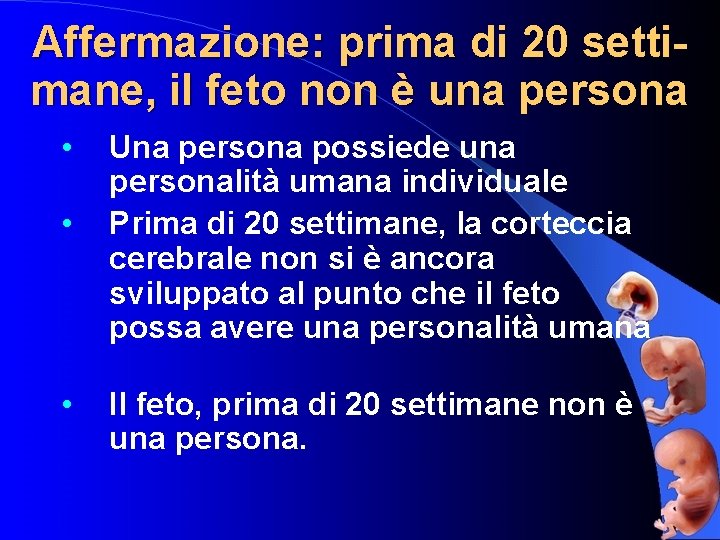 Affermazione: prima di 20 settimane, il feto non è una persona

• Una persona possiede una personalità umana individuale
• Prima di 20 settimane, la corteccia cerebrale non si è ancora sviluppato al punto che il feto possa avere una personalità umana

• Il feto, prima di 20 settimane non è una persona.